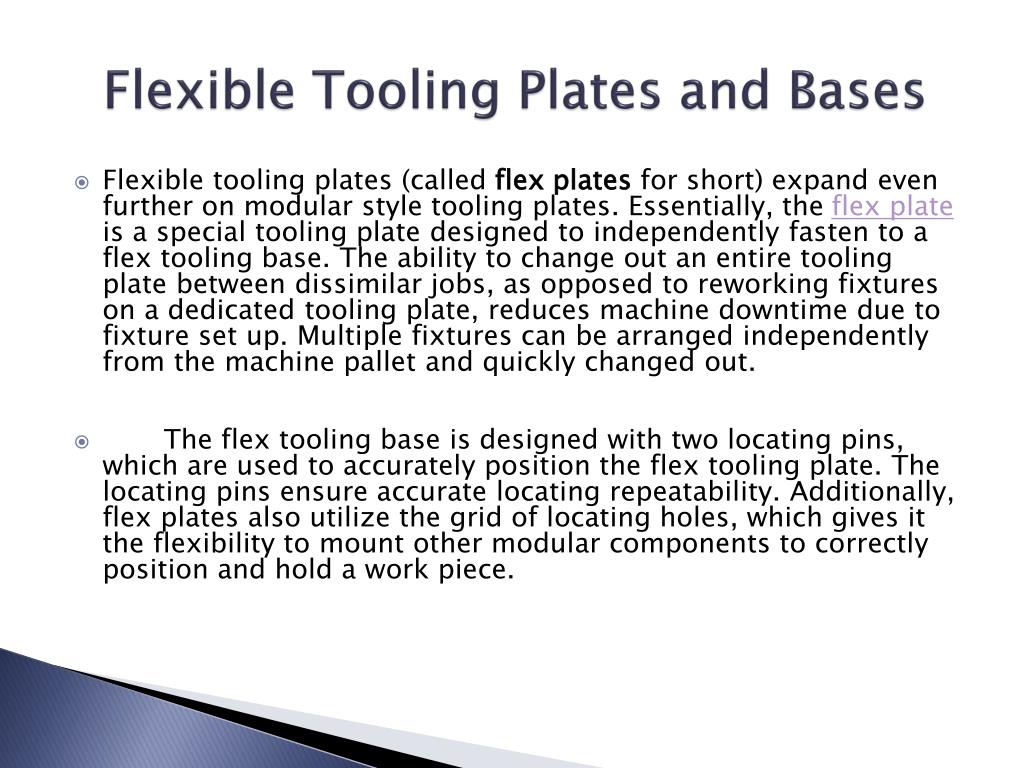 Flexible Tooling Plates and Bases

Flexible tooling plates (called flex plates for short) expand even further on modular style tooling plates. Essentially, the flex plate is a special tooling plate designed to independently fasten to a flex tooling base. The ability to change out an entire tooling plate between dissimilar jobs, as opposed to reworking fixtures on a dedicated tooling plate, reduces machine downtime due to fixture set up. Multiple fixtures can be arranged independently from the machine pallet and quickly changed out.

The flex tooling base is designed with two locating pins, which are used to accurately position the flex tooling plate. The locating pins ensure accurate locating repeatability. Additionally, flex plates also utilize the grid of locating holes, which gives it the flexibility to mount other modular components to correctly position and hold a work piece.